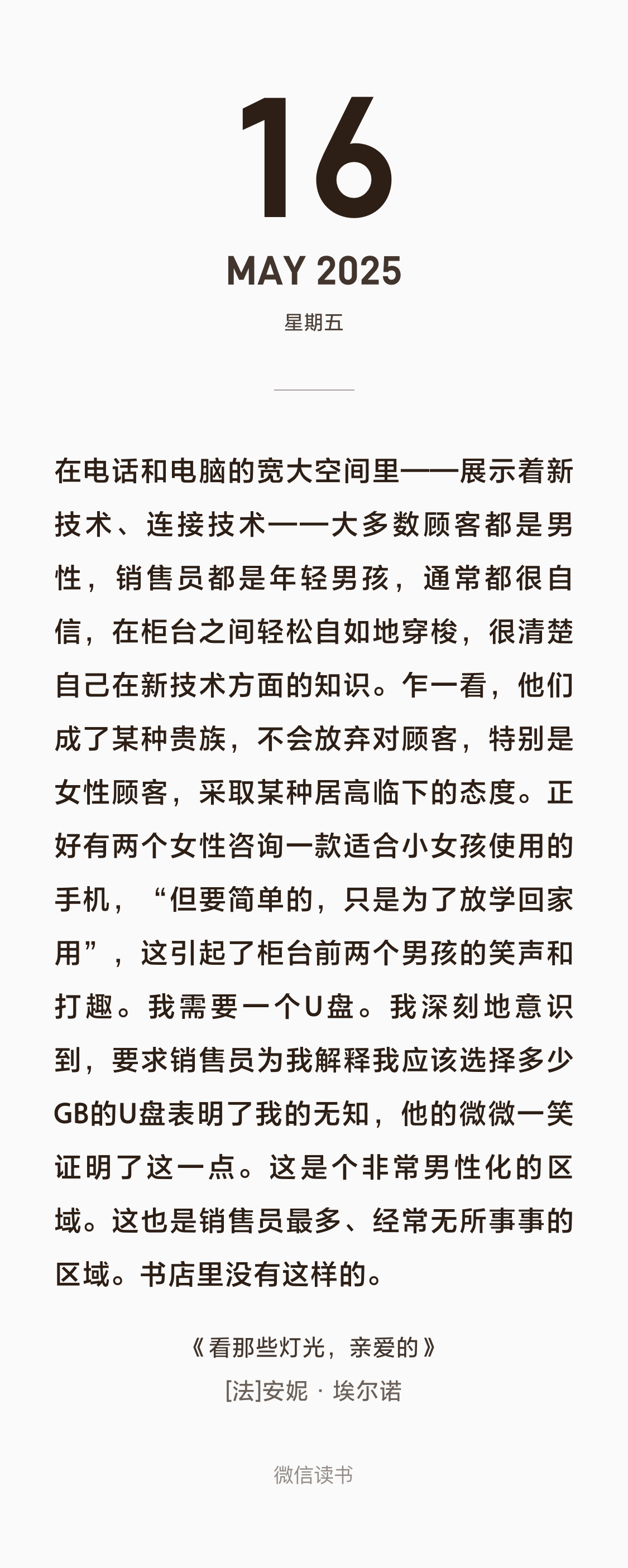 16

MAY 2025

星期五

在电话和电脑的宽大空间里——展示着新技术、连接技术——大多数顾客都是男性，销售员都是年轻男孩，通常都很自信，在柜台之间轻松自如地穿梭，很清楚自己在新技术方面的知识。乍一看，他们成了某种贵族，不会放弃对顾客，特别是女性顾客，采取某种居高临下的态度。正好有两个女性咨询一款适合小女孩使用的手机，“但要简单的，只是为了放学回家用”，这引起了柜台前两个男孩的笑声和打趣。我需要一个U盘。我深刻地意识到，要求销售员为我解释我应该选择多少GB的U盘表明了我的无知，他的微微一笑证明了这一点。这是个非常男性化的区域。这也是销售员最多、经常无所事事的区域。书店里没有这样的。

《看那些灯光，亲爱的》
[法]安妮 · 埃尔诺

微信读书